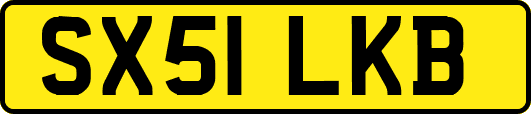 SX51 LKB